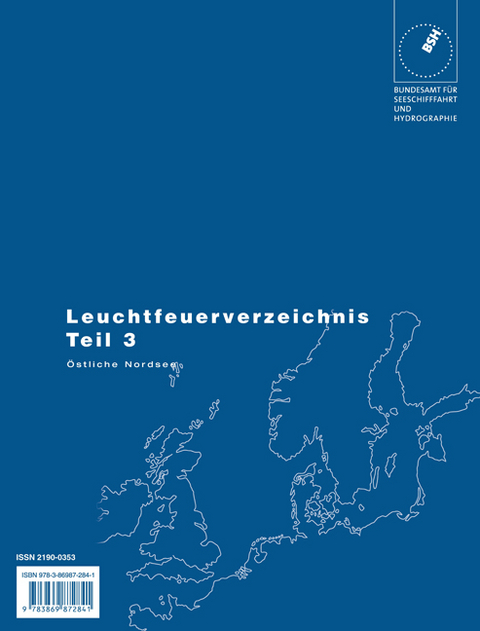 BSH

BUNDESAMT FÜR SEESCHIFFFAHRT UND HYDROGRAPHIE

Leuchtfeuerverzeichnis
Teil 3

Östliche Nordsee

ISSN 2190-0353

ISBN 978-3-86987-284-1

9 783869 872841